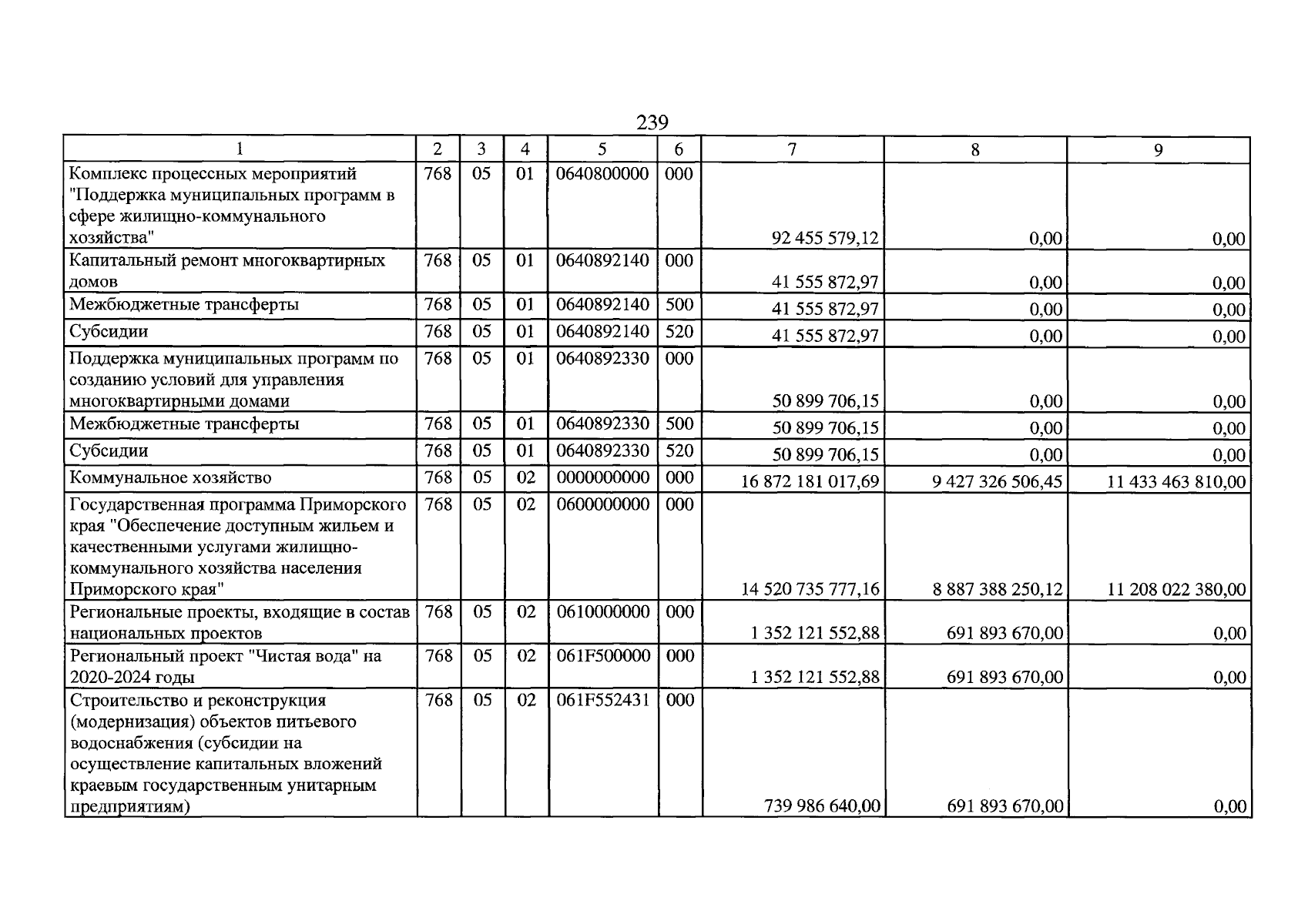 239

| 1 | 2 | 3 | 4 | 5 | 6 | 7 | 8 | 9 |
|---|---|---|---|---|---|---|---|---|
| Комплекс процессных мероприятий "Поддержка муниципальных программ в сфере жилищно-коммунального хозяйства" | 768 | 05 | 01 | 0640800000 | 000 | 92 455 579,12 | 0,00 | 0,00 |
| Капитальный ремонт многоквартирных домов | 768 | 05 | 01 | 0640892140 | 000 | 41 555 872,97 | 0,00 | 0,00 |
| Межбюджетные трансферты | 768 | 05 | 01 | 0640892140 | 500 | 41 555 872,97 | 0,00 | 0,00 |
| Субсидии | 768 | 05 | 01 | 0640892140 | 520 | 41 555 872,97 | 0,00 | 0,00 |
| Поддержка муниципальных программ по созданию условий для управления многоквартирными домами | 768 | 05 | 01 | 0640892330 | 000 | 50 899 706,15 | 0,00 | 0,00 |
| Межбюджетные трансферты | 768 | 05 | 01 | 0640892330 | 500 | 50 899 706,15 | 0,00 | 0,00 |
| Субсидии | 768 | 05 | 01 | 0640892330 | 520 | 50 899 706,15 | 0,00 | 0,00 |
| Коммунальное хозяйство | 768 | 05 | 02 | 0000000000 | 000 | 16 872 181 017,69 | 9 427 326 506,45 | 11 433 463 810,00 |
| Государственная программа Приморского края "Обеспечение доступным жильем и качественными услугами жилищно-коммунального хозяйства населения Приморского края" | 768 | 05 | 02 | 0600000000 | 000 | 14 520 735 777,16 | 8 887 388 250,12 | 11 208 022 380,00 |
| Региональные проекты, входящие в состав национальных проектов | 768 | 05 | 02 | 0610000000 | 000 | 1 352 121 552,88 | 691 893 670,00 | 0,00 |
| Региональный проект "Чистая вода" на 2020-2024 годы | 768 | 05 | 02 | 061F500000 | 000 | 1 352 121 552,88 | 691 893 670,00 | 0,00 |
| Строительство и реконструкция (модернизация) объектов питьевого водоснабжения (субсидии на осуществление капитальных вложений краевым государственным унитарным предприятиям) | 768 | 05 | 02 | 061F552431 | 000 | 739 986 640,00 | 691 893 670,00 | 0,00 |